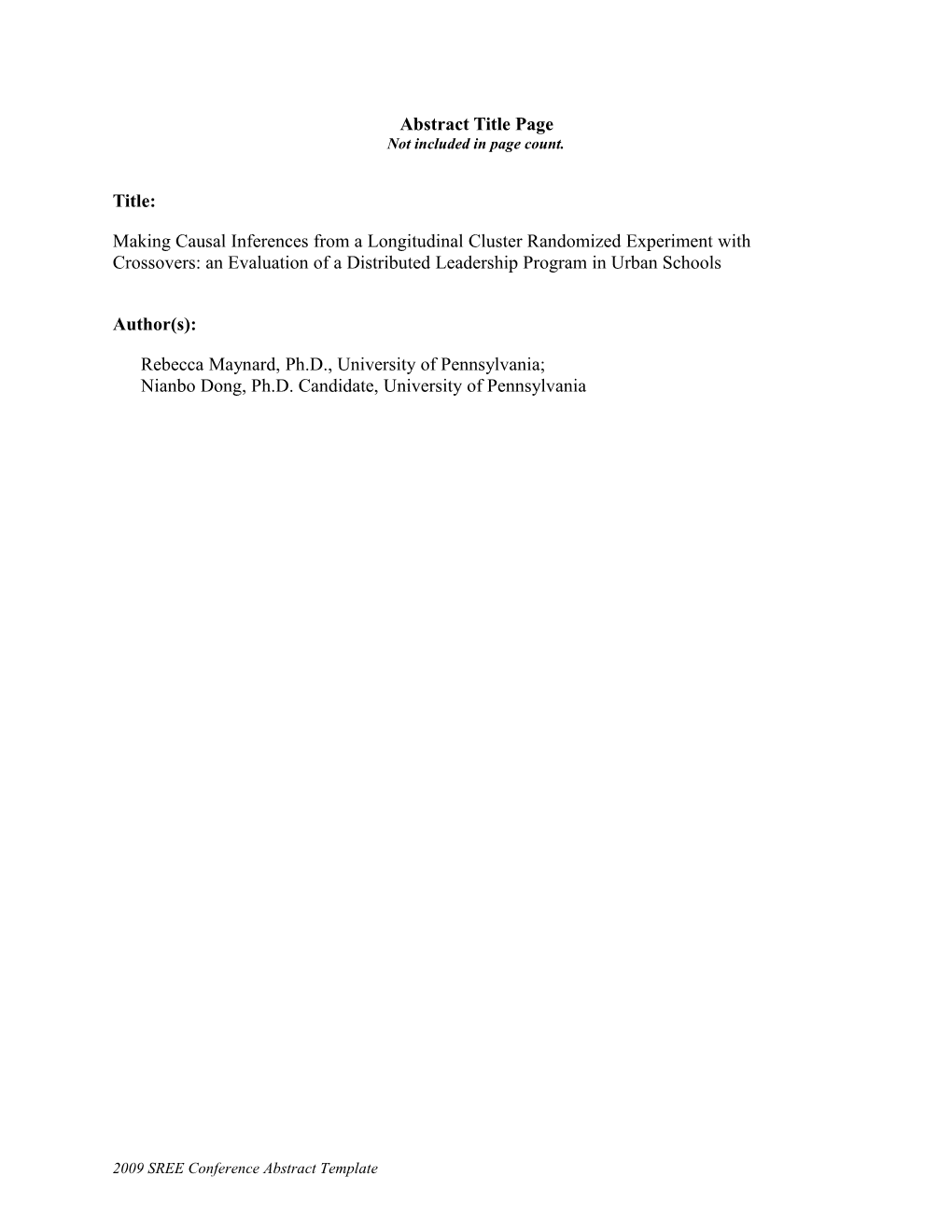 Abstract Title Page
Not included in page count.

Title:

Making Causal Inferences from a Longitudinal Cluster Randomized Experiment with Crossovers: an Evaluation of a Distributed Leadership Program in Urban Schools

Author(s):

Rebecca Maynard, Ph.D., University of Pennsylvania;
Nianbo Dong, Ph.D. Candidate, University of Pennsylvania

2009 SREE Conference Abstract Template